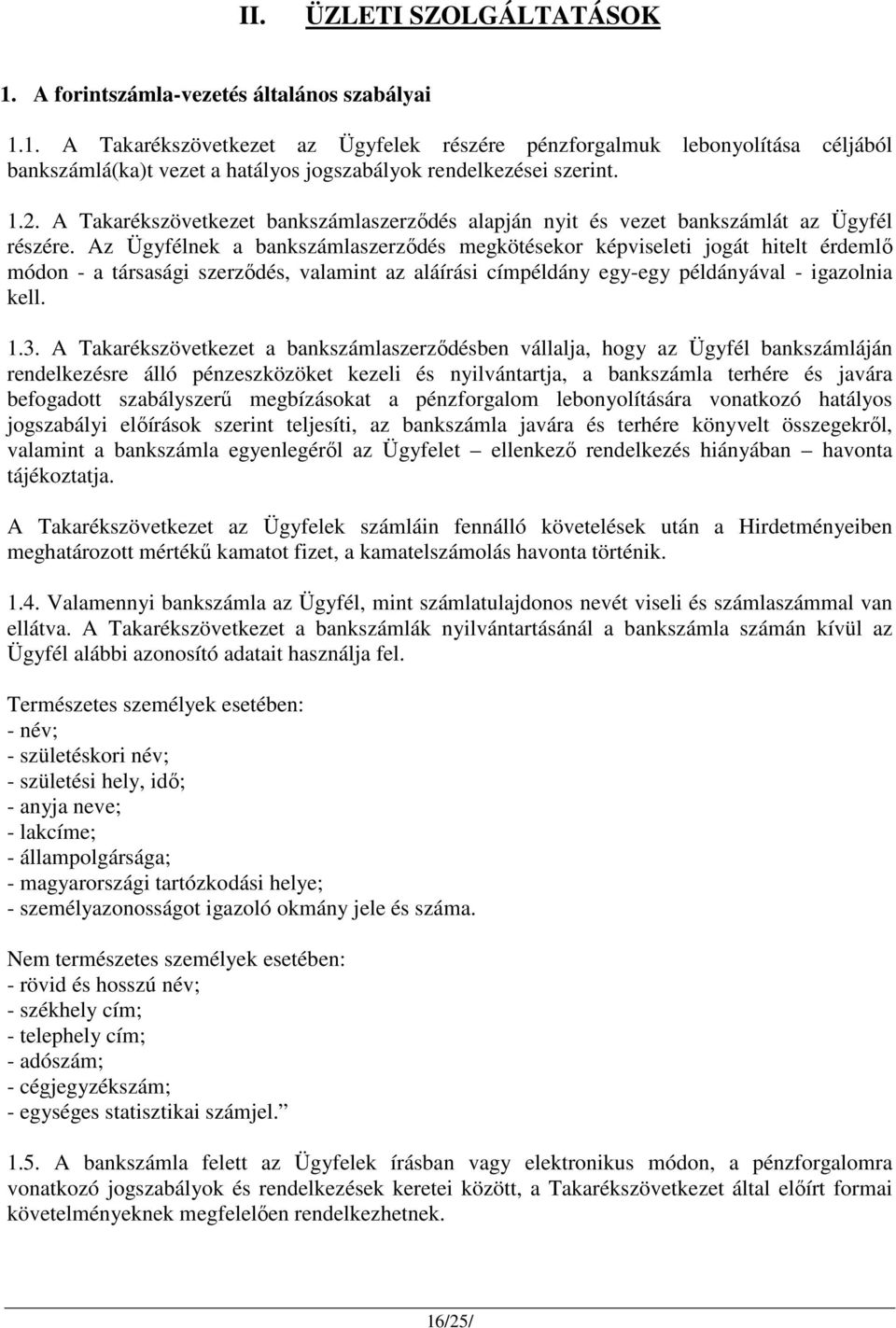 II. ÜZLETI SZOLGÁLTATÁSOK

1. A forintszámla-vezetés általános szabályai

1.1. A Takarékszövetkezet az Ügyfelek részére pénzforgalmuk lebonyolítása céljából bankszámlá(ka)t vezet a hatályos jogszabályok rendelkezései szerint.

1.2. A Takarékszövetkezet bankszámlaszerződés alapján nyit és vezet bankszámlát az Ügyfél részére. Az Ügyfélnek a bankszámlaszerződés megkötésekor képviseleti jogát hitelt érdemlő módon - a társasági szerződés, valamint az aláírási címpéldány egy-egy példányával - igazolnia kell.

1.3. A Takarékszövetkezet a bankszámlaszerződésben vállalja, hogy az Ügyfél bankszámláján rendelkezésre álló pénzeszközöket kezeli és nyilvántartja, a bankszámla terhére és javára befogadott szabályszerű megbízásokat a pénzforgalom lebonyolítására vonatkozó hatályos jogszabályi előírások szerint teljesíti, az bankszámla javára és terhére könyvelt összegekről, valamint a bankszámla egyenlegéről az Ügyfelet – ellenkező rendelkezés hiányában – havonta tájékoztatja.

A Takarékszövetkezet az Ügyfelek számláin fennálló követelések után a Hirdetményeiben meghatározott mértékű kamatot fizet, a kamatelszámolás havonta történik.

1.4. Valamennyi bankszámla az Ügyfél, mint számlatulajdonos nevét viseli és számlaszámmal van ellátva. A Takarékszövetkezet a bankszámlák nyilvántartásánál a bankszámla számán kívül az Ügyfél alábbi azonosító adatait használja fel.

Természetes személyek esetében:
- név;
- születéskori név;
- születési hely, idő;
- anyja neve;
- lakcíme;
- állampolgársága;
- magyarországi tartózkodási helye;
- személyazonosságot igazoló okmány jele és száma.

Nem természetes személyek esetében:
- rövid és hosszú név;
- székhely cím;
- telephely cím;
- adószám;
- cégjegyzékszám;
- egységes statisztikai számjel.”

1.5. A bankszámla felett az Ügyfelek írásban vagy elektronikus módon, a pénzforgalomra vonatkozó jogszabályok és rendelkezések keretei között, a Takarékszövetkezet által előírt formai követelményeknek megfelelően rendelkezhetnek.

16/25/